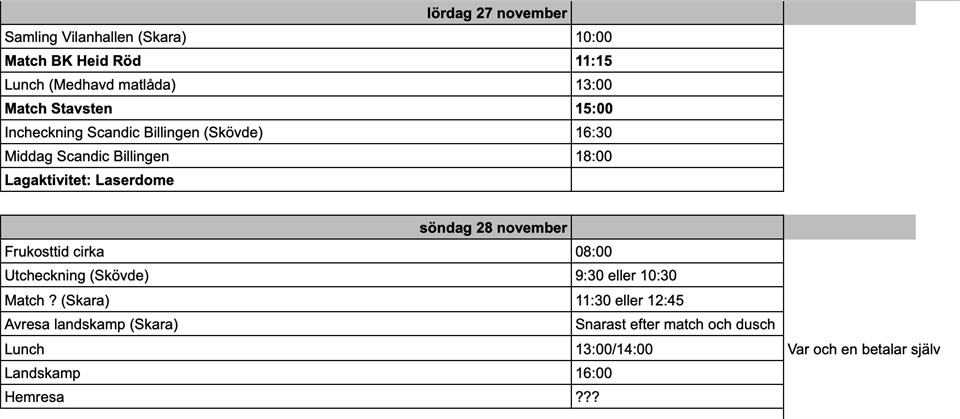 | lördag 27 november | | |
|---|---|---|
| Samling Vilanhallen (Skara) | 10:00 | |
| **Match BK Heid Röd** | **11:15** | |
| Lunch (Medhavd matlåda) | 13:00 | |
| **Match Stavsten** | **15:00** | |
| Incheckning Scandic Billingen (Skövde) | 16:30 | |
| Middag Scandic Billingen | 18:00 | |
| **Lagaktivitet: Laserdome** | | |

| söndag 28 november | | |
|---|---|---|
| Frukosttid cirka | 08:00 | |
| Utcheckning (Skövde) | 9:30 eller 10:30 | |
| Match ? (Skara) | 11:30 eller 12:45 | |
| Avresa landskamp (Skara) | Snarast efter match och dusch | |
| Lunch | 13:00/14:00 | Var och en betalar själv |
| Landskamp | 16:00 | |
| Hemresa | ??? | |